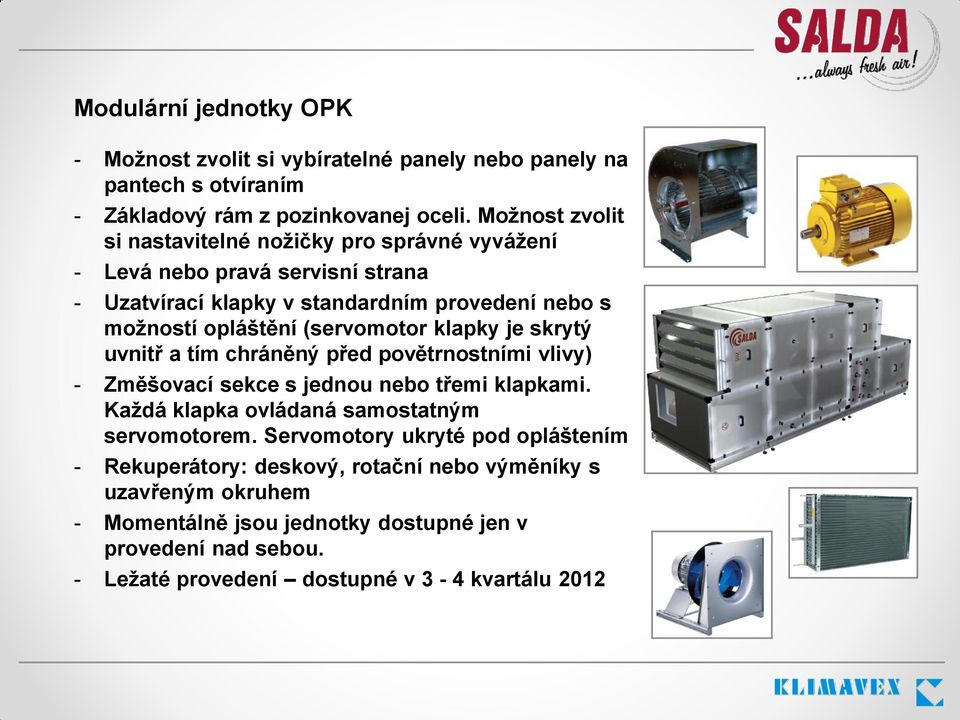 SALDA
...always fresh air!

Modulární jednotky OPK

- Možnost zvolit si vybíratelné panely nebo panely na pantech s otvíraním
- Základový rám z pozinkovanej oceli. Možnost zvolit si nastavitelné nožičky pro správné vyvážení
- Levá nebo pravá servisní strana
- Uzatvírací klapky v standardním provedení nebo s možností opláštění (servomotor klapky je skrytý uvnitř a tím chráněný před povětrnostními vlivy)
- Změšovací sekce s jednou nebo třemi klapkami. Každá klapka ovládaná samostatným servomotorem. Servomotory ukryté pod opláštením
- Rekuperátory: deskový, rotační nebo výměníky s uzavřeným okruhem
- Momentálně jsou jednotky dostupné jen v provedení nad sebou.
- Ležaté provedení – dostupné v 3 - 4 kvartálu 2012

SALDA

KLIMAVEX